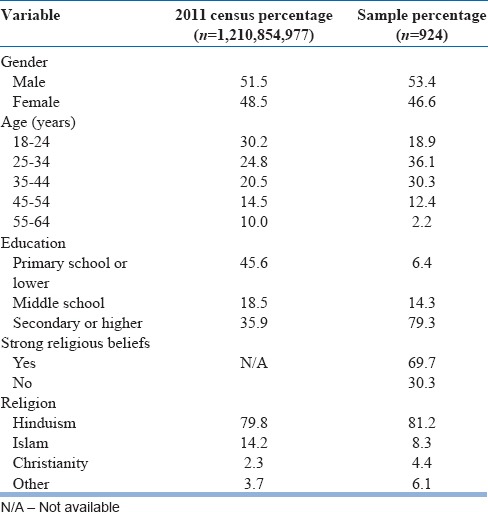 | Variable | 2011 census percentage ($n$=1,210,854,977) | Sample percentage ($n$=924) |
|---|---|---|
| Gender | | |
| Male | 51.5 | 53.4 |
| Female | 48.5 | 46.6 |
| Age (years) | | |
| 18-24 | 30.2 | 18.9 |
| 25-34 | 24.8 | 36.1 |
| 35-44 | 20.5 | 30.3 |
| 45-54 | 14.5 | 12.4 |
| 55-64 | 10.0 | 2.2 |
| Education | | |
| Primary school or lower | 45.6 | 6.4 |
| Middle school | 18.5 | 14.3 |
| Secondary or higher | 35.9 | 79.3 |
| Strong religious beliefs | | |
| Yes | N/A | 69.7 |
| No | | 30.3 |
| Religion | | |
| Hinduism | 79.8 | 81.2 |
| Islam | 14.2 | 8.3 |
| Christianity | 2.3 | 4.4 |
| Other | 3.7 | 6.1 |

N/A – Not available